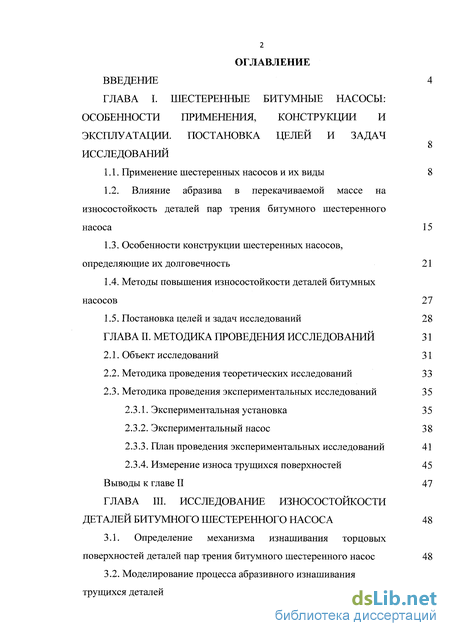 2

ОГЛАВЛЕНИЕ

ВВЕДЕНИЕ 4

ГЛАВА I. ШЕСТЕРЕННЫЕ БИТУМНЫЕ НАСОСЫ: ОСОБЕННОСТИ ПРИМЕНЕНИЯ, КОНСТРУКЦИИ И ЭКСПЛУАТАЦИИ. ПОСТАНОВКА ЦЕЛЕЙ И ЗАДАЧ ИССЛЕДОВАНИЙ 8

1.1. Применение шестеренных насосов и их виды 8

1.2. Влияние абразива в перекачиваемой массе на износостойкость деталей пар трения битумного шестеренного насоса 15

1.3. Особенности конструкции шестеренных насосов, определяющие их долговечность 21

1.4. Методы повышения износостойкости деталей битумных насосов 27

1.5. Постановка целей и задач исследований 28

ГЛАВА II. МЕТОДИКА ПРОВЕДЕНИЯ ИССЛЕДОВАНИЙ 31

2.1. Объект исследований 31

2.2. Методика проведения теоретических исследований 33

2.3. Методика проведения экспериментальных исследований 35

2.3.1. Экспериментальная установка 35

2.3.2. Экспериментальный насос 38

2.3.3. План проведения экспериментальных исследований 41

2.3.4. Измерение износа трущихся поверхностей 45

Выводы к главе II 47

ГЛАВА III. ИССЛЕДОВАНИЕ ИЗНОСОСТОЙКОСТИ ДЕТАЛЕЙ БИТУМНОГО ШЕСТЕРЕННОГО НАСОСА 48

3.1. Определение механизма изнашивания торцовых поверхностей деталей пар трения битумного шестеренного насос 48

3.2. Моделирование процесса абразивного изнашивания трущихся деталей

dsLib.net
библиотека диссертаций